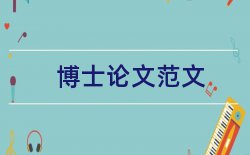 博士论文范文